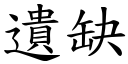 遺缺